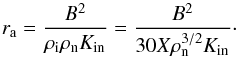 $r_{\mathrm{a}} = \frac{B^2}{\rho_{\mathrm{i}}\rho_{\mathrm{n}}K_{\mathrm{in}}} = \frac{B^2}{30X\rho_{\mathrm{n}}^{3/2}K_{\mathrm{in}}}.$